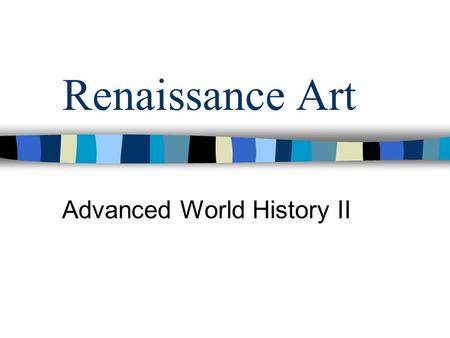 Renaissance Art

Advanced World History II